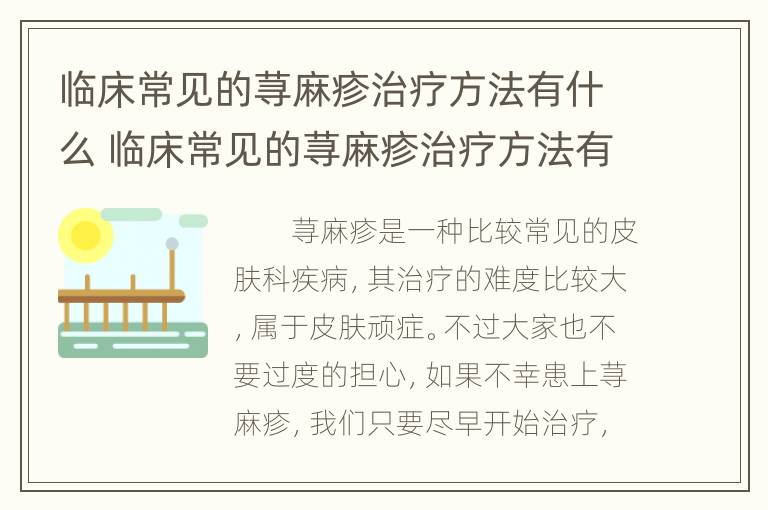 临床常见的荨麻疹治疗方法有什么 临床常见的荨麻疹治疗方法有

荨麻疹是一种比较常见的皮肤科疾病，其治疗的难度比较大，属于皮肤顽症。不过大家也不要过度的担心，如果不幸患上荨麻疹，我们只要尽早开始治疗，